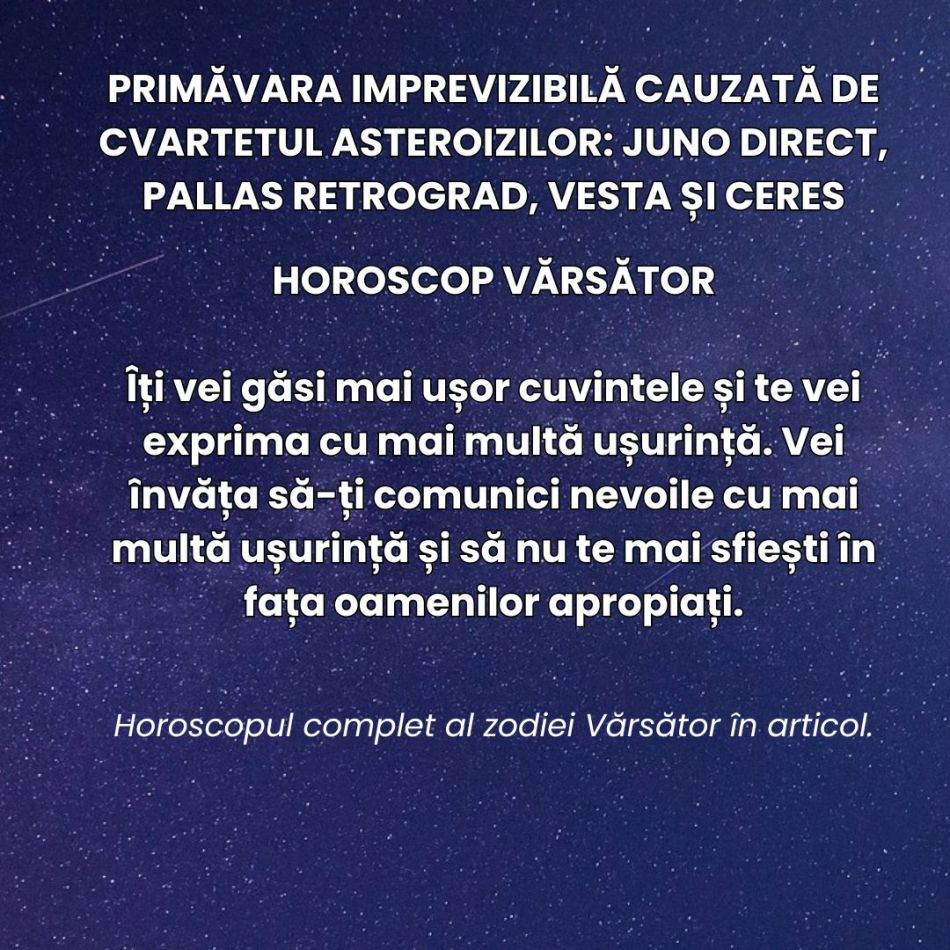 PRIMĂVARA IMPREVIZIBILĂ CAUZATĂ DE CVARTETUL ASTEROIZILOR: JUNO DIRECT, PALLAS RETROGRAD, VESTA ȘI CERES

HOROSCOP VĂRSĂTOR

Îți vei găsi mai ușor cuvintele și te vei exprima cu mai multă ușurință. Vei învăța să-ți comunici nevoile cu mai multă ușurință și să nu te mai sfiești în fața oamenilor apropiați.

Horoscopul complet al zodiei Vărsător în articol.